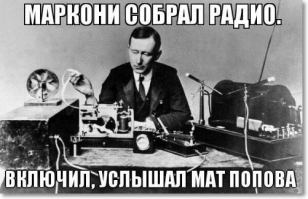 МАРКОНИ СОБРАЛ РАДИО.

ВКЛЮЧИЛ, УСЛЫШАЛ МАТ ПОПОВА